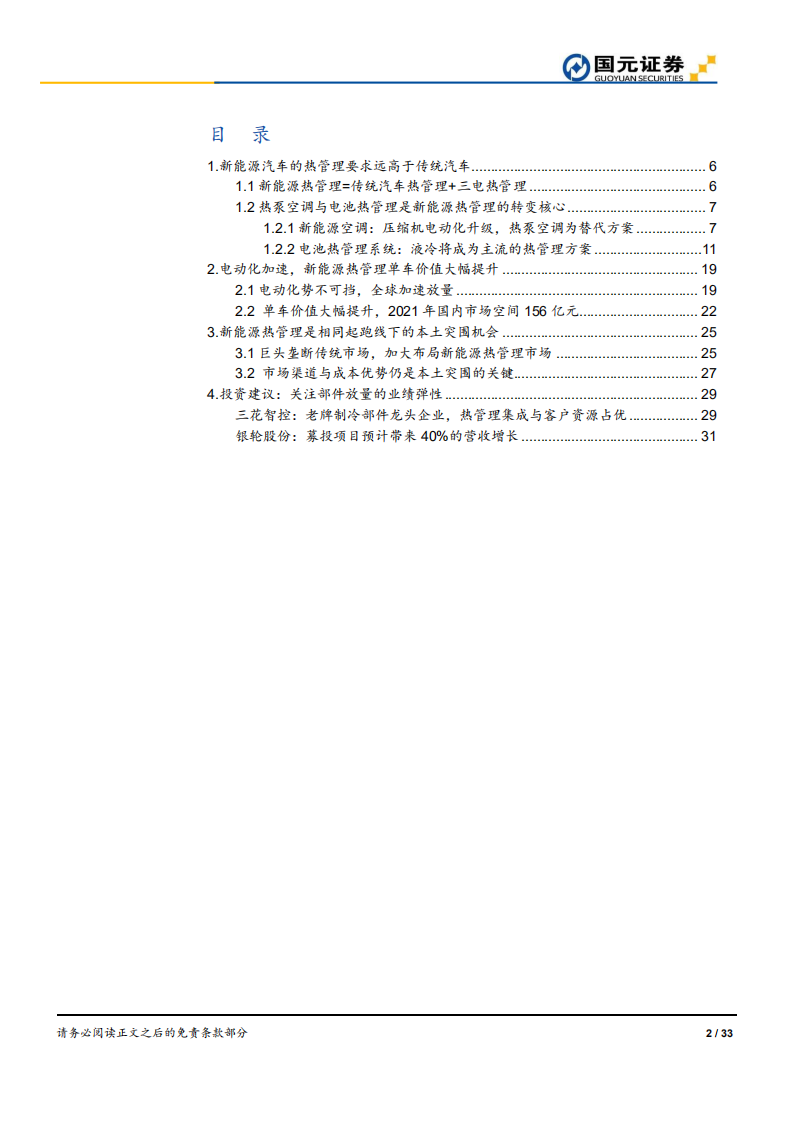 国元证券
GUOYUAN SECURITIES

目 录

1.新能源汽车的热管理要求远高于传统汽车 6
1.1 新能源热管理=传统汽车热管理+三电热管理 6
1.2 热泵空调与电池热管理是新能源热管理的转变核心 7
1.2.1 新能源空调：压缩机电动化升级，热泵空调为替代方案 7
1.2.2 电池热管理系统：液冷将成为主流的热管理方案 11
2.电动化加速，新能源热管理单车价值大幅提升 19
2.1 电动化势不可挡，全球加速放量 19
2.2 单车价值大幅提升，2021年国内市场空间156亿元 22
3.新能源热管理是相同起跑线下的本土突围机会 25
3.1 巨头垄断传统市场，加大布局新能源热管理市场 25
3.2 市场渠道与成本优势仍是本土突围的关键 27
4.投资建议：关注部件放量的业绩弹性 29
三花智控：老牌制冷部件龙头企业，热管理集成与客户资源占优 29
银轮股份：募投项目预计带来40%的营收增长 31

请务必阅读正文之后的免责条款部分

2 / 33